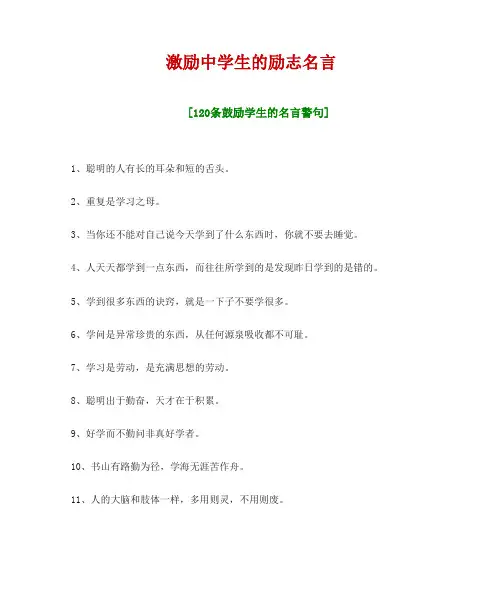 激励中学生的励志名言

[120条鼓励学生的名言警句]

1、聪明的人有长的耳朵和短的舌头。

2、重复是学习之母。

3、当你还不能对自己说今天学到了什么东西时，你就不要去睡觉。

4、人天天都学到一点东西，而往往所学到的是发现昨日学到的是错的。

5、学到很多东西的诀窍，就是一下子不要学很多。

6、学问是异常珍贵的东西，从任何源泉吸收都不可耻。

7、学习是劳动，是充满思想的劳动。

8、聪明出于勤奋，天才在于积累。

9、好学而不勤问非真好学者。

10、书山有路勤为径，学海无涯苦作舟。

11、人的大脑和肢体一样，多用则灵，不用则废。